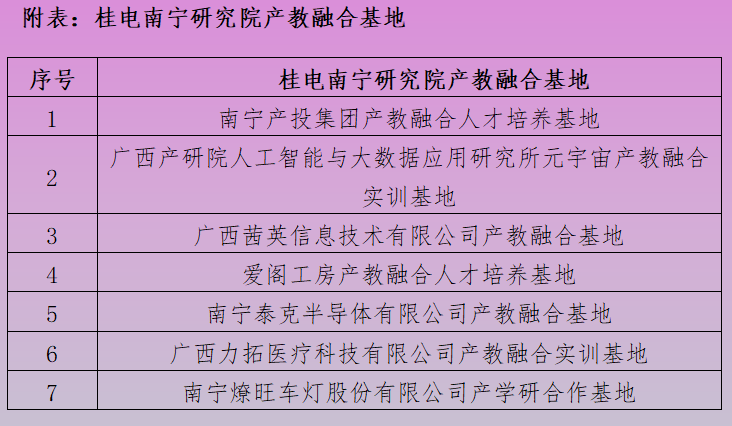 附表：桂电南宁研究院产教融合基地

| 序号 | 桂电南宁研究院产教融合基地 |
|---|---|
| 1 | 南宁产投集团产教融合人才培养基地 |
| 2 | 广西产研院人工智能与大数据应用研究所元宇宙产教融合实训基地 |
| 3 | 广西茜英信息技术有限公司产教融合基地 |
| 4 | 爱阁工房产教融合人才培养基地 |
| 5 | 南宁泰克半导体有限公司产教融合基地 |
| 6 | 广西力拓医疗科技有限公司产教融合实训基地 |
| 7 | 南宁燎旺车灯股份有限公司产学研合作基地 |